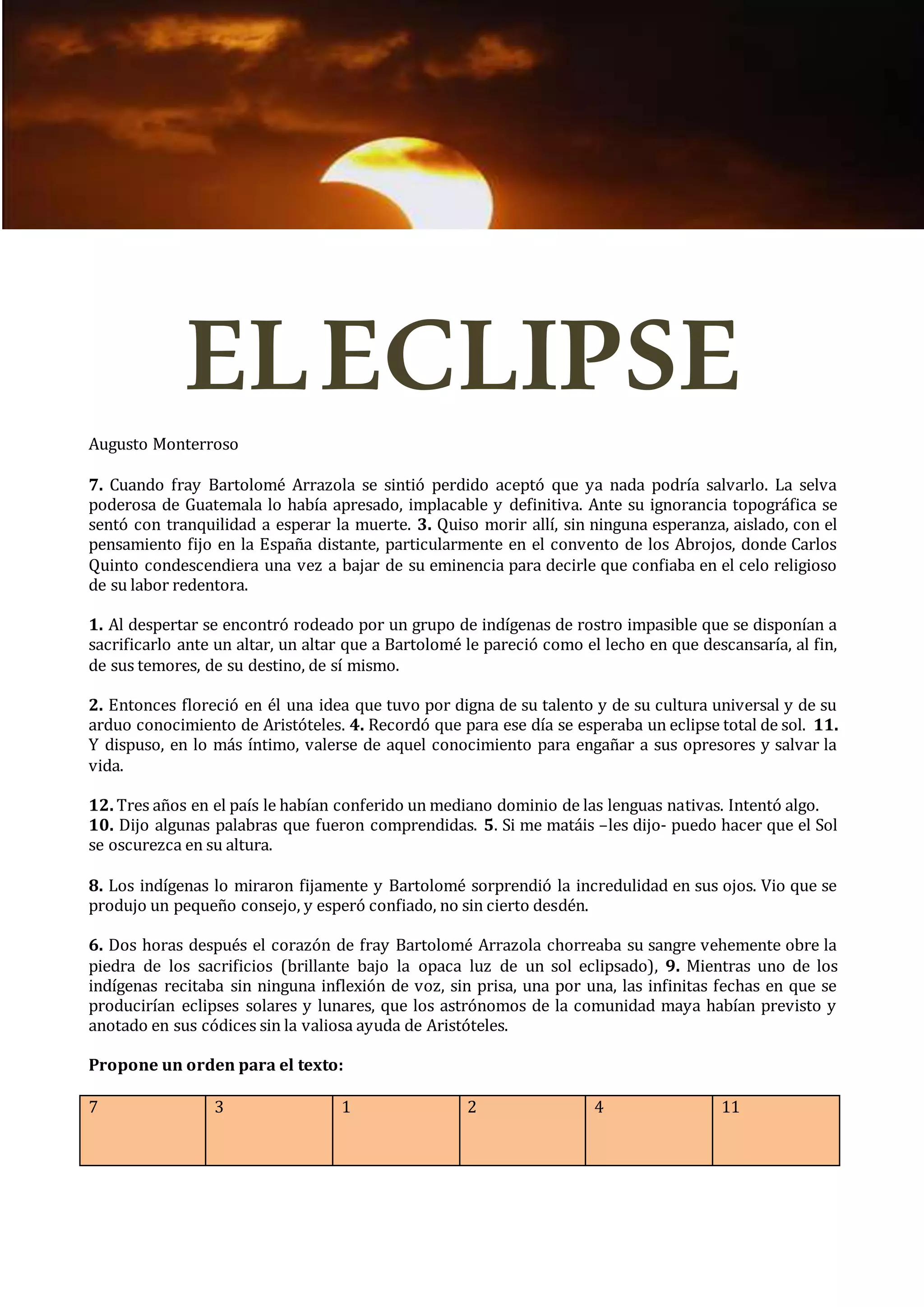 EL ECLIPSE

Augusto Monterroso

**7.** Cuando fray Bartolomé Arrazola se sintió perdido aceptó que ya nada podría salvarlo. La selva poderosa de Guatemala lo había apresado, implacable y definitiva. Ante su ignorancia topográfica se sentó con tranquilidad a esperar la muerte. **3.** Quiso morir allí, sin ninguna esperanza, aislado, con el pensamiento fijo en la España distante, particularmente en el convento de los Abrojos, donde Carlos Quinto condescendiera una vez a bajar de su eminencia para decirle que confiaba en el celo religioso de su labor redentora.

**1.** Al despertar se encontró rodeado por un grupo de indígenas de rostro impasible que se disponían a sacrificarlo ante un altar, un altar que a Bartolomé le pareció como el lecho en que descansaría, al fin, de sus temores, de su destino, de sí mismo.

**2.** Entonces floreció en él una idea que tuvo por digna de su talento y de su cultura universal y de su arduo conocimiento de Aristóteles. **4.** Recordó que para ese día se esperaba un eclipse total de sol. **11.** Y dispuso, en lo más íntimo, valerse de aquel conocimiento para engañar a sus opresores y salvar la vida.

**12.** Tres años en el país le habían conferido un mediano dominio de las lenguas nativas. Intentó algo. **10.** Dijo algunas palabras que fueron comprendidas. **5**. Si me matáis –les dijo- puedo hacer que el Sol se oscurezca en su altura.

**8.** Los indígenas lo miraron fijamente y Bartolomé sorprendió la incredulidad en sus ojos. Vio que se produjo un pequeño consejo, y esperó confiado, no sin cierto desdén.

**6.** Dos horas después el corazón de fray Bartolomé Arrazola chorreaba su sangre vehemente obre la piedra de los sacrificios (brillante bajo la opaca luz de un sol eclipsado), **9.** Mientras uno de los indígenas recitaba sin ninguna inflexión de voz, sin prisa, una por una, las infinitas fechas en que se producirían eclipses solares y lunares, que los astrónomos de la comunidad maya habían previsto y anotado en sus códices sin la valiosa ayuda de Aristóteles.

**Propone un orden para el texto:**

| 7 | 3 | 1 | 2 | 4 | 11 |
|---|---|---|---|---|---|